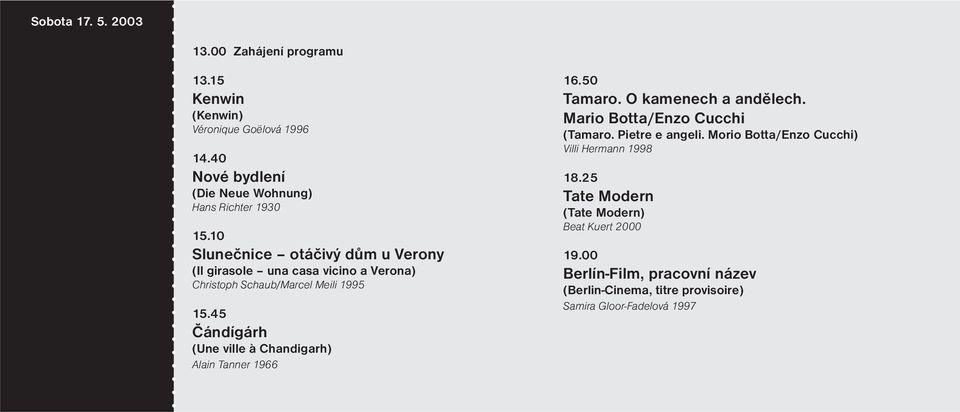 Sobota 17. 5. 2003

13.00 Zahájení programu

13.15
Kenwin
(Kenwin)
Véronique Goëlová 1996

14.40
Nové bydlení
(Die Neue Wohnung)
Hans Richter 1930

15.10
Slunečnice – otáčivý dům u Verony
(Il girasole – una casa vicino a Verona)
Christoph Schaub/Marcel Meili 1995

15.45
Čándígárh
(Une ville à Chandigarh)
Alain Tanner 1966

16.50
Tamaro. O kamenech a andělech. Mario Botta/Enzo Cucchi
(Tamaro. Pietre e angeli. Morio Botta/Enzo Cucchi)
Villi Hermann 1998

18.25
Tate Modern
(Tate Modern)
Beat Kuert 2000

19.00
Berlín-Film, pracovní název
(Berlin-Cinema, titre provisoire)
Samira Gloor-Fadelová 1997